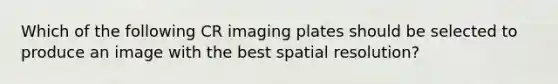 Which of the following CR imaging plates should be selected to produce an image with the best spatial resolution?